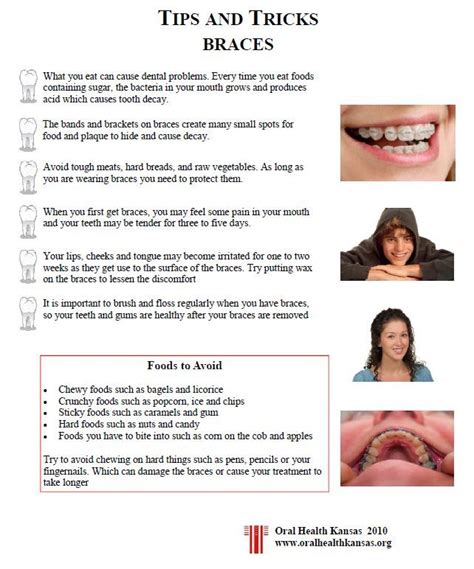 TIPS AND TRICKS
BRACES

What you eat can cause dental problems. Every time you eat foods containing sugar, the bacteria in your mouth grows and produces acid which causes tooth decay.

The bands and brackets on braces create many small spots for food and plaque to hide and cause decay.

Avoid tough meats, hard breads, and raw vegetables. As long as you are wearing braces you need to protect them.

When you first get braces, you may feel some pain in your mouth and your teeth may be tender for three to five days.

Your lips, cheeks and tongue may become irritated for one to two weeks as they get use to the surface of the braces. Try putting wax on the braces to lessen the discomfort

It is important to brush and floss regularly when you have braces, so your teeth and gums are healthy after your braces are removed

Foods to Avoid

- Chewy foods such as bagels and licorice
- Crunchy foods such as popcorn, ice and chips
- Sticky foods such as caramels and gum
- Hard foods such as nuts and candy
- Foods you have to bite into such as corn on the cob and apples

Try to avoid chewing on hard things such as pens, pencils or your fingernails. Which can damage the braces or cause your treatment to take longer

Oral Health Kansas 2010
www.oralhealthkansas.org